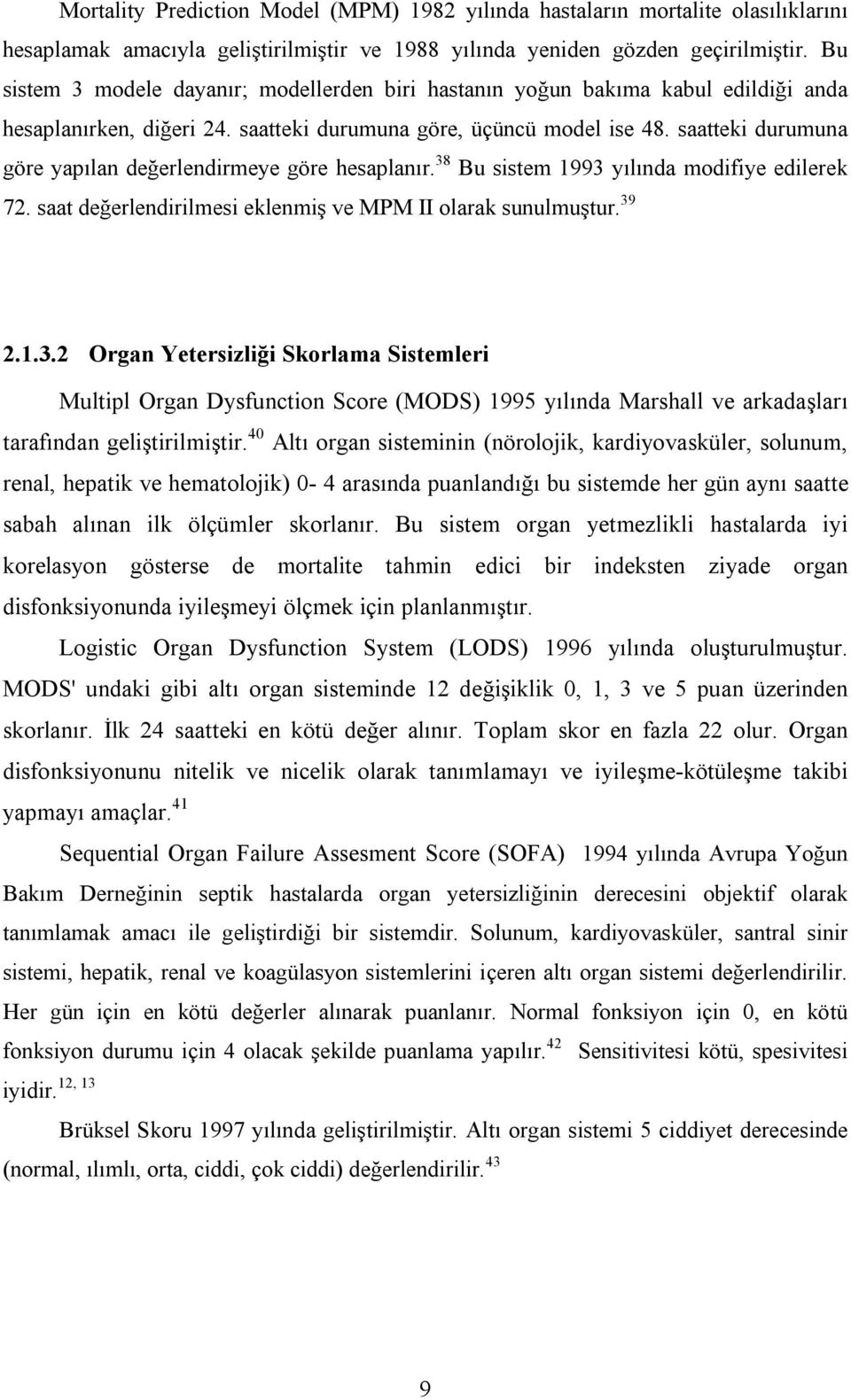 Mortality Prediction Model (MPM) 1982 yılında hastaların mortalite olasılıklarını hesaplamak amacıyla geliştirilmiştir ve 1988 yılında yeniden gözden geçirilmiştir. Bu sistem 3 modele dayanır; modellerden biri hastanın yoğun bakıma kabul edildiği anda hesaplanırken, diğeri 24. saatteki durumuna göre, üçüncü model ise 48. saatteki durumuna göre yapılan değerlendirmeye göre hesaplanır.$^{38}$ Bu sistem 1993 yılında modifiye edilerek 72. saat değerlendirilmesi eklenmiş ve MPM II olarak sunulmuştur.$^{39}$

2.1.3.2 Organ Yetersizliği Skorlama Sistemleri

Multipl Organ Dysfunction Score (MODS) 1995 yılında Marshall ve arkadaşları tarafından geliştirilmiştir.$^{40}$ Altı organ sisteminin (nörolojik, kardiyovasküler, solunum, renal, hepatik ve hematolojik) 0- 4 arasında puanlandığı bu sistemde her gün aynı saatte sabah alınan ilk ölçümler skorlanır. Bu sistem organ yetmezlikli hastalarda iyi korelasyon gösterse de mortalite tahmin edici bir indeksten ziyade organ disfonksiyonunda iyileşmeyi ölçmek için planlanmıştır.

Logistic Organ Dysfunction System (LODS) 1996 yılında oluşturulmuştur. MODS' undaki gibi altı organ sisteminde 12 değişiklik 0, 1, 3 ve 5 puan üzerinden skorlanır. İlk 24 saatteki en kötü değer alınır. Toplam skor en fazla 22 olur. Organ disfonksiyonunu nitelik ve nicelik olarak tanımlamayı ve iyileşme-kötüleşme takibi yapmayı amaçlar.$^{41}$

Sequential Organ Failure Assesment Score (SOFA) 1994 yılında Avrupa Yoğun Bakım Derneğinin septik hastalarda organ yetersizliğinin derecesini objektif olarak tanımlamak amacı ile geliştirdiği bir sistemdir. Solunum, kardiyovasküler, santral sinir sistemi, hepatik, renal ve koagülasyon sistemlerini içeren altı organ sistemi değerlendirilir. Her gün için en kötü değerler alınarak puanlanır. Normal fonksiyon için 0, en kötü fonksiyon durumu için 4 olacak şekilde puanlama yapılır.$^{42}$ Sensitivitesi kötü, spesivitesi iyidir.$^{12, 13}$

Brüksel Skoru 1997 yılında geliştirilmiştir. Altı organ sistemi 5 ciddiyet derecesinde (normal, ılımlı, orta, ciddi, çok ciddi) değerlendirilir.$^{43}$

9